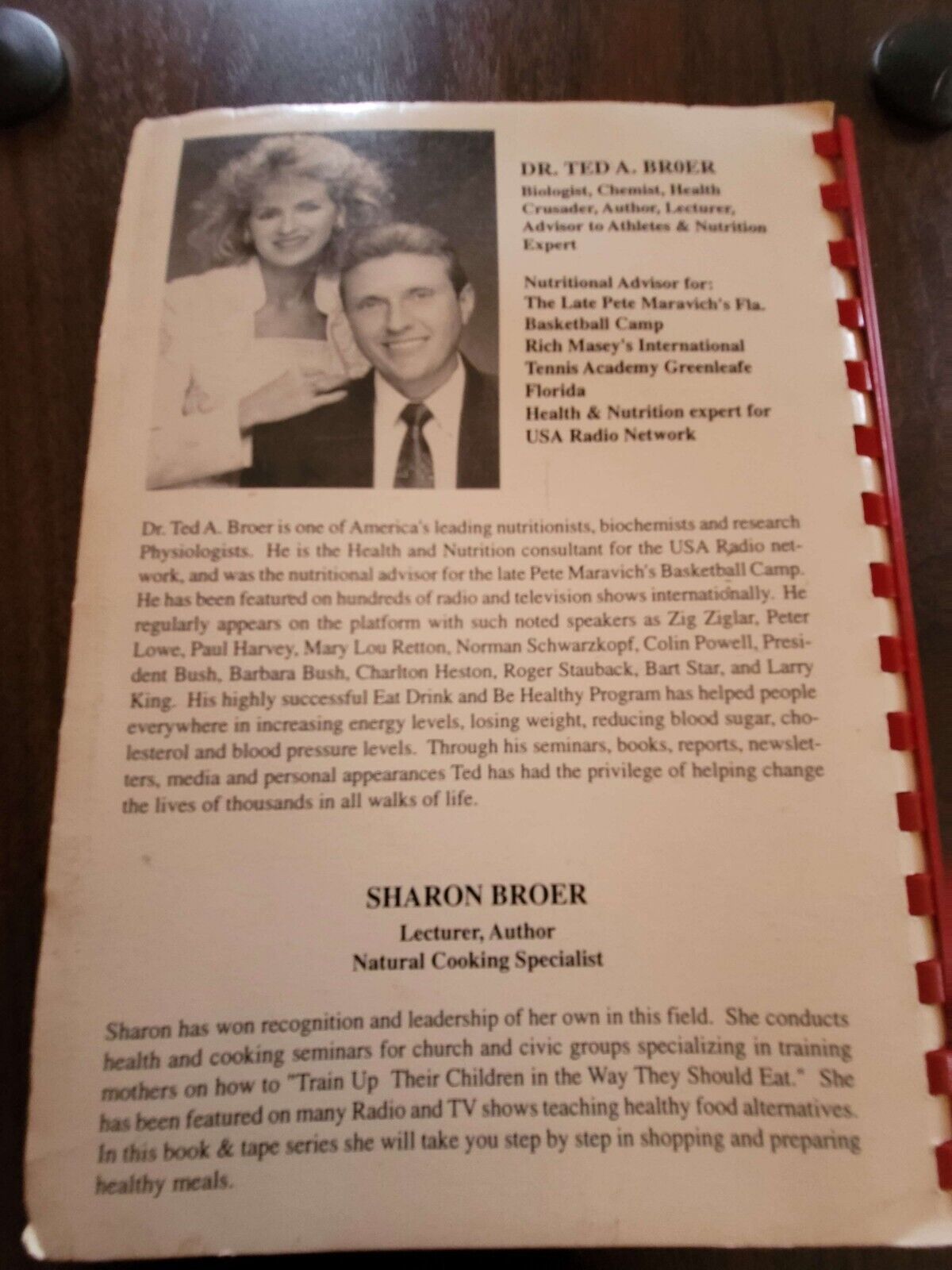 DR. TED A. BR0ER

Biologist, Chemist, Health Crusader, Author, Lecturer, Advisor to Athletes & Nutrition Expert

Nutritional Advisor for:
The Late Pete Maravich's Fla. Basketball Camp
Rich Masey's International Tennis Academy Greenleafe Florida
Health & Nutrition expert for USA Radio Network

Dr. Ted A. Broer is one of America's leading nutritionists, biochemists and research Physiologists. He is the Health and Nutrition consultant for the USA Radio network, and was the nutritional advisor for the late Pete Maravich's Basketball Camp. He has been featured on hundreds of radio and television shows internationally. He regularly appears on the platform with such noted speakers as Zig Ziglar, Peter Lowe, Paul Harvey, Mary Lou Retton, Norman Schwarzkopf, Colin Powell, President Bush, Barbara Bush, Charlton Heston, Roger Stauback, Bart Star, and Larry King. His highly successful Eat Drink and Be Healthy Program has helped people everywhere in increasing energy levels, losing weight, reducing blood sugar, cholesterol and blood pressure levels. Through his seminars, books, reports, newsletters, media and personal appearances Ted has had the privilege of helping change the lives of thousands in all walks of life.

SHARON BROER
Lecturer, Author
Natural Cooking Specialist

Sharon has won recognition and leadership of her own in this field. She conducts health and cooking seminars for church and civic groups specializing in training mothers on how to "Train Up Their Children in the Way They Should Eat." She has been featured on many Radio and TV shows teaching healthy food alternatives. In this book & tape series she will take you step by step in shopping and preparing healthy meals.